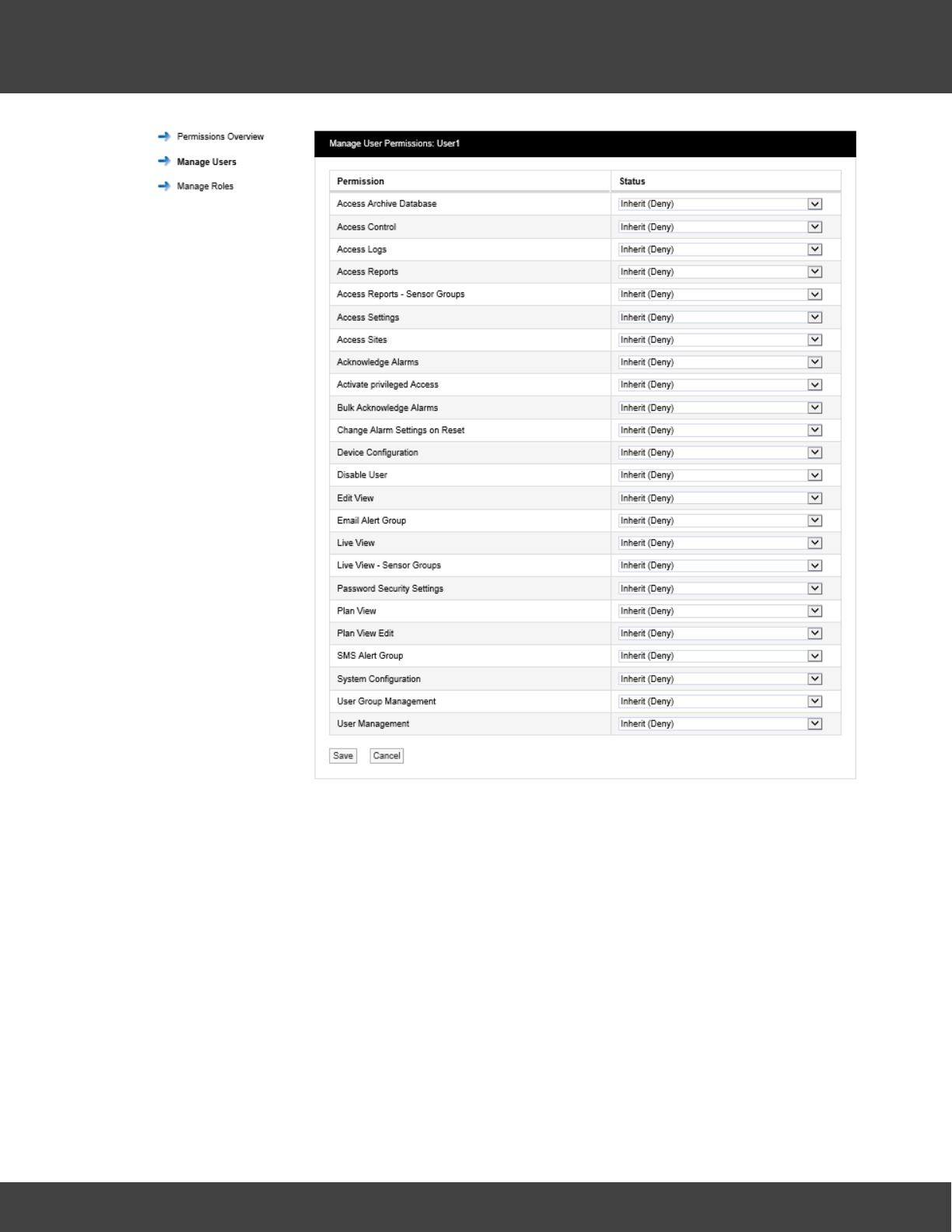 Permissions Overview
Manage Users
Manage Roles

Manage User Permissions: User1

| Permission | Status |
|---|---|
| Access Archive Database | Inherit (Deny) |
| Access Control | Inherit (Deny) |
| Access Logs | Inherit (Deny) |
| Access Reports | Inherit (Deny) |
| Access Reports - Sensor Groups | Inherit (Deny) |
| Access Settings | Inherit (Deny) |
| Access Sites | Inherit (Deny) |
| Acknowledge Alarms | Inherit (Deny) |
| Activate privileged Access | Inherit (Deny) |
| Bulk Acknowledge Alarms | Inherit (Deny) |
| Change Alarm Settings on Reset | Inherit (Deny) |
| Device Configuration | Inherit (Deny) |
| Disable User | Inherit (Deny) |
| Edit View | Inherit (Deny) |
| Email Alert Group | Inherit (Deny) |
| Live View | Inherit (Deny) |
| Live View - Sensor Groups | Inherit (Deny) |
| Password Security Settings | Inherit (Deny) |
| Plan View | Inherit (Deny) |
| Plan View Edit | Inherit (Deny) |
| SMS Alert Group | Inherit (Deny) |
| System Configuration | Inherit (Deny) |
| User Group Management | Inherit (Deny) |
| User Management | Inherit (Deny) |

Save Cancel